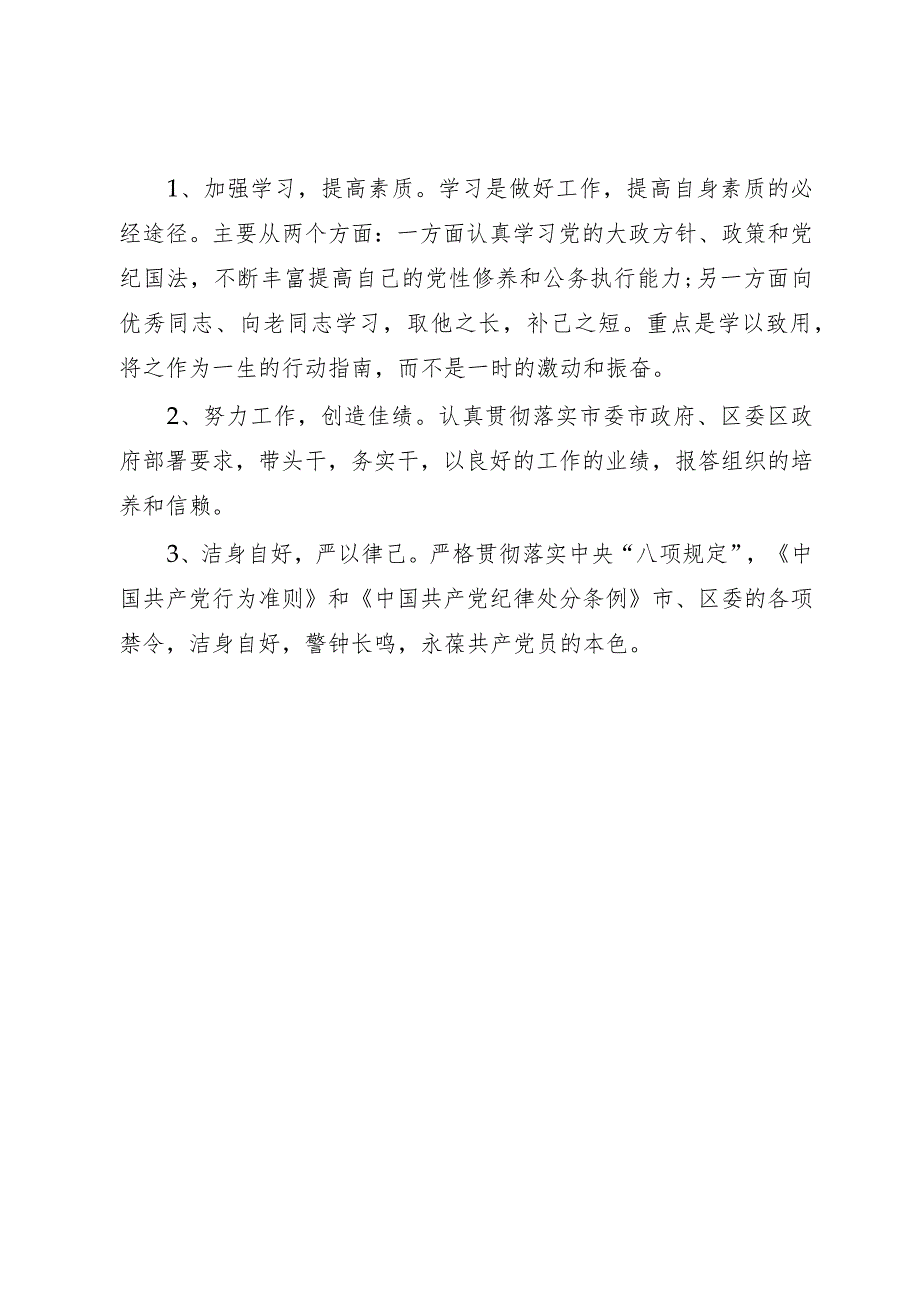 1、加强学习，提高素质。学习是做好工作，提高自身素质的必经途径。主要从两个方面：一方面认真学习党的大政方针、政策和党纪国法，不断丰富提高自己的党性修养和公务执行能力;另一方面向优秀同志、向老同志学习，取他之长，补己之短。重点是学以致用，将之作为一生的行动指南，而不是一时的激动和振奋。

2、努力工作，创造佳绩。认真贯彻落实市委市政府、区委区政府部署要求，带头干，务实干，以良好的工作的业绩，报答组织的培养和信赖。

3、洁身自好，严以律己。严格贯彻落实中央“八项规定”，《中国共产党行为准则》和《中国共产党纪律处分条例》市、区委的各项禁令，洁身自好，警钟长鸣，永葆共产党员的本色。